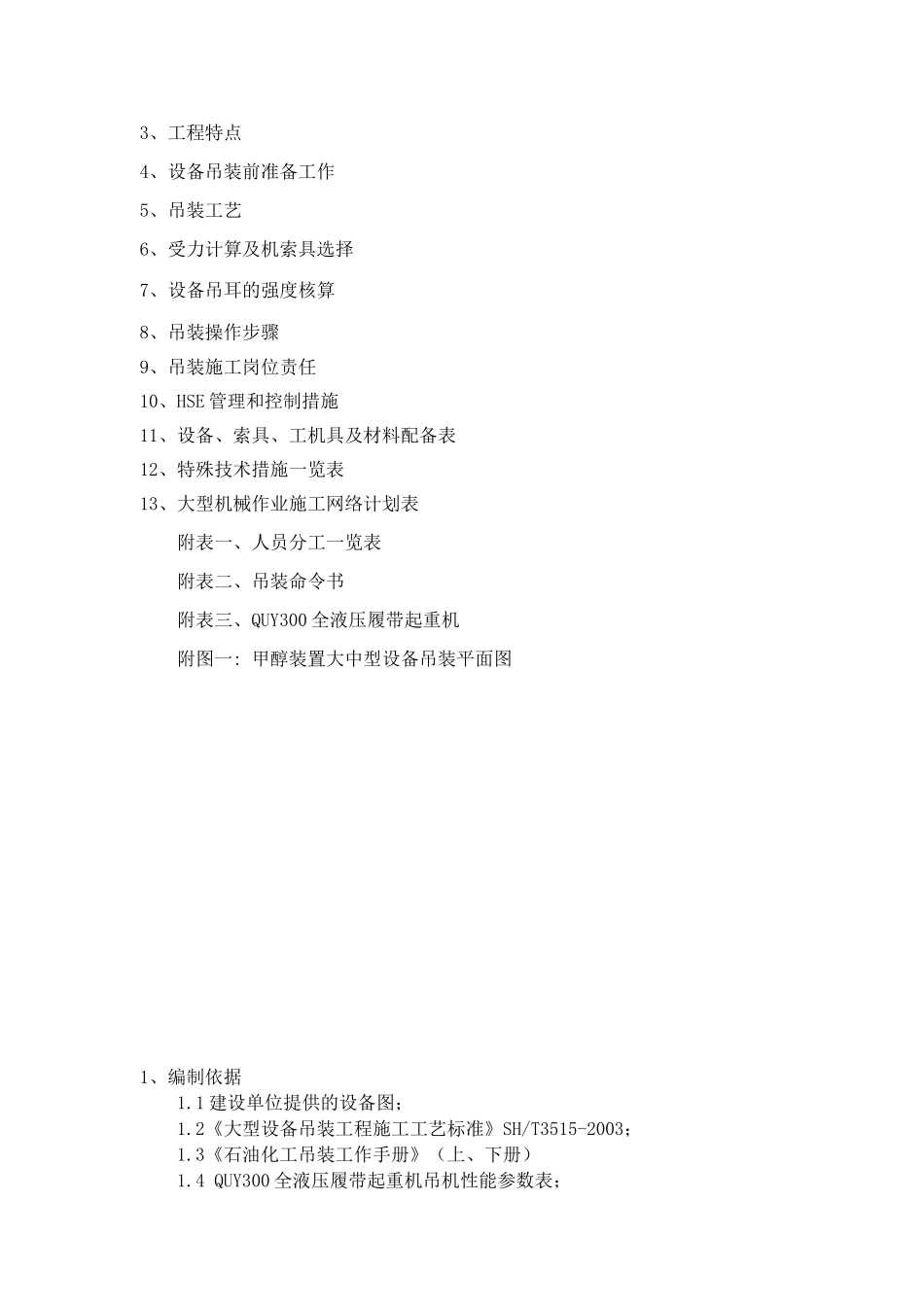 3、工程特点

4、设备吊装前准备工作

5、吊装工艺

6、受力计算及机索具选择

7、设备吊耳的强度核算

8、吊装操作步骤

9、吊装施工岗位责任

10、HSE 管理和控制措施

11、设备、索具、工机具及材料配备表

12、特殊技术措施一览表

13、大型机械作业施工网络计划表

附表一、人员分工一览表

附表二、吊装命令书

附表三、QUY300 全液压履带起重机

附图一：甲醇装置大中型设备吊装平面图

1、编制依据

1.1 建设单位提供的设备图；

1.2《大型设备吊装工程施工工艺标准》SH/T3515-2003；

1.3《石油化工吊装工作手册》（上、下册）

1.4 QUY300 全液压履带起重机吊机性能参数表；